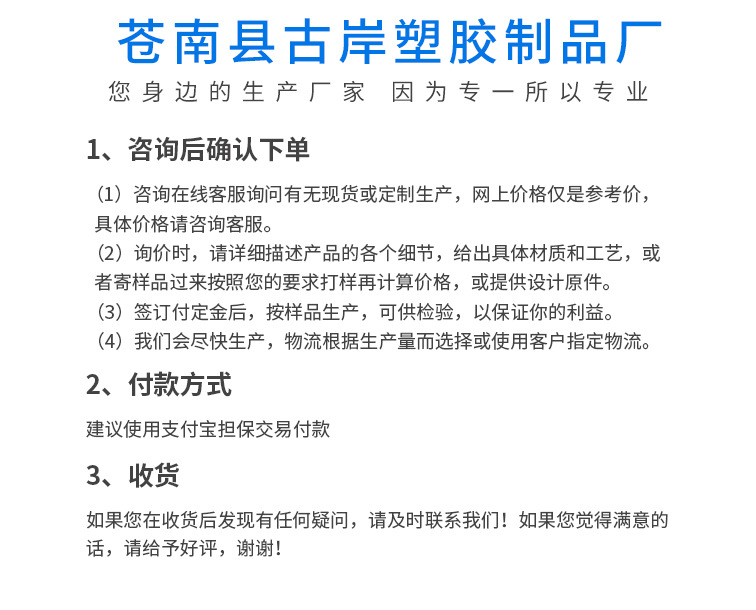 苍南县古岸塑胶制品厂

您身边的生产厂家 因为专一所以专业

1、咨询后确认下单

（1）咨询在线客服询问有无现货或定制生产，网上价格仅是参考价，具体价格请咨询客服。
（2）询价时，请详细描述产品的各个细节，给出具体材质和工艺，或者寄样品过来按照您的要求打样再计算价格，或提供设计原件。
（3）签订付定金后，按样品生产，可供检验，以保证你的利益。
（4）我们会尽快生产，物流根据生产量而选择或使用客户指定物流。

2、付款方式

建议使用支付宝担保交易付款

3、收货

如果您在收货后发现有任何疑问，请及时联系我们！如果您觉得满意的话，请给予好评，谢谢！